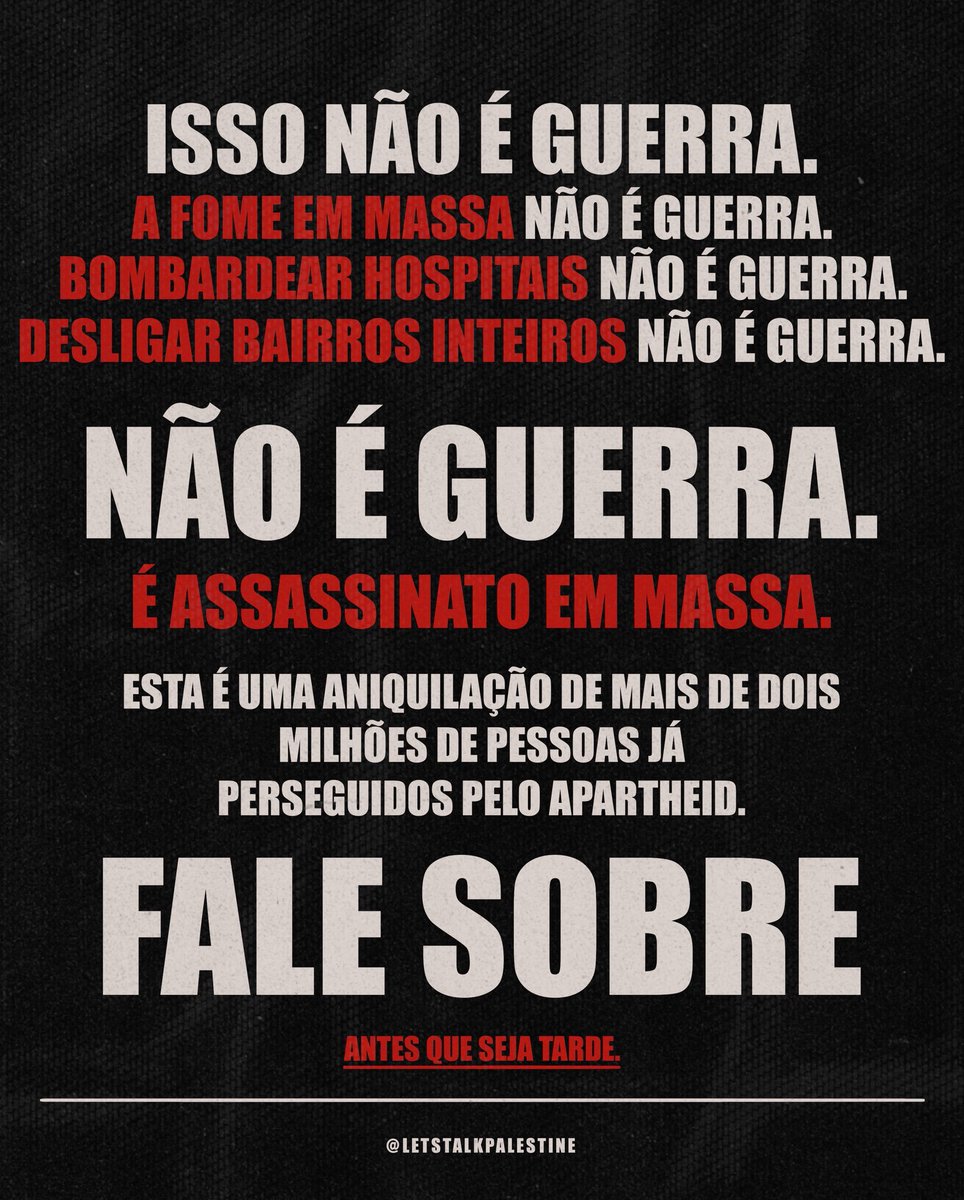 ISSO NÃO É GUERRA.
A FOME EM MASSA NÃO É GUERRA.
BOMBARDEAR HOSPITAIS NÃO É GUERRA.
DESLIGAR BAIRROS INTEIROS NÃO É GUERRA.

NÃO É GUERRA.
É ASSASSINATO EM MASSA.

ESTA É UMA ANIQUILAÇÃO DE MAIS DE DOIS MILHÕES DE PESSOAS JÁ PERSEGUIDOS PELO APARTHEID.

FALE SOBRE

ANTES QUE SEJA TARDE.

@LETSTALKPALESTINE